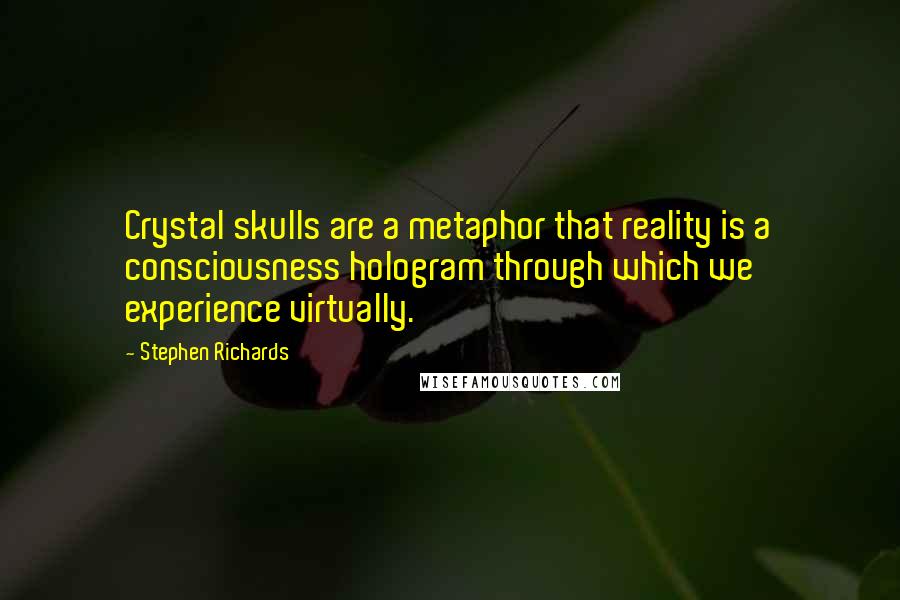 Crystal skulls are a metaphor that reality is a consciousness hologram through which we experience virtually.

- Stephen Richards

WISEFAMOUSQUOTES.COM